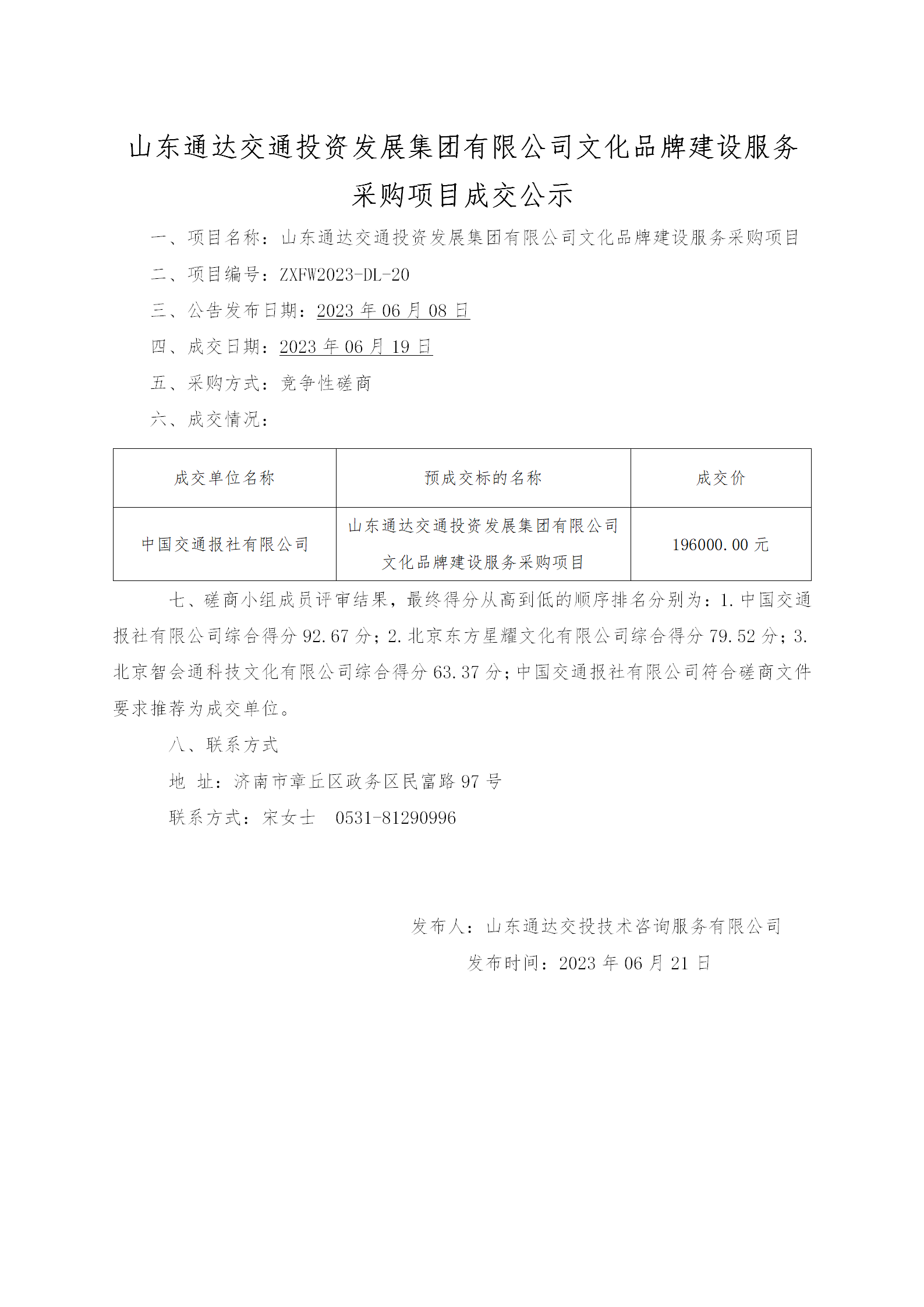 山东通达交通投资发展集团有限公司文化品牌建设服务采购项目成交公示

一、项目名称：山东通达交通投资发展集团有限公司文化品牌建设服务采购项目

二、项目编号：ZXFW2023-DL-20

三、公告发布日期：2023 年 06 月 08 日

四、成交日期：2023 年 06 月 19 日

五、采购方式：竞争性磋商

六、成交情况：

| 成交单位名称 | 预成交标的名称 | 成交价 |
|---|---|---|
| 中国交通报社有限公司 | 山东通达交通投资发展集团有限公司文化品牌建设服务采购项目 | 196000.00 元 |

七、磋商小组成员评审结果，最终得分从高到低的顺序排名分别为：1.中国交通报社有限公司综合得分 92.67 分；2.北京东方星耀文化有限公司综合得分 79.52 分；3.北京智会通科技文化有限公司综合得分 63.37 分；中国交通报社有限公司符合磋商文件要求推荐为成交单位。

八、联系方式

地 址：济南市章丘区政务区民富路 97 号

联系方式：宋女士 0531-81290996

发布人：山东通达交投技术咨询服务有限公司

发布时间：2023 年 06 月 21 日